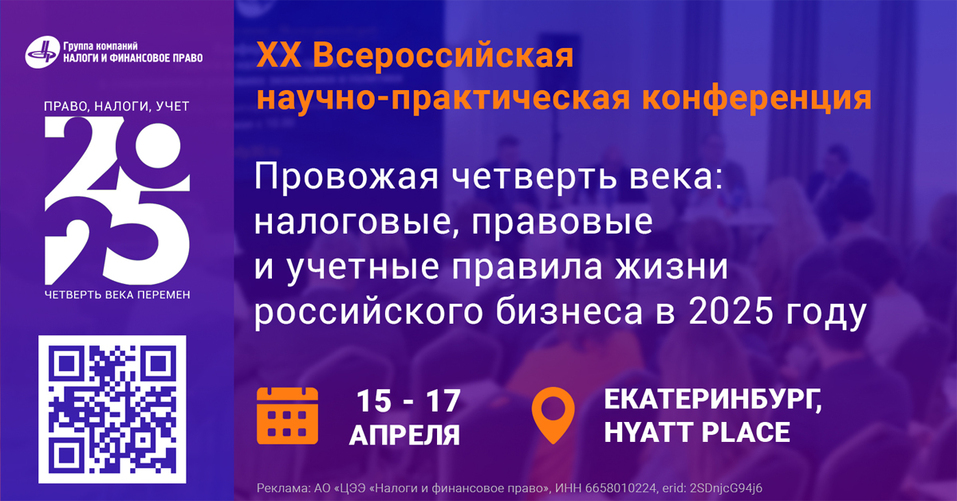 Группа компаний
НАЛОГИ И ФИНАНСОВОЕ ПРАВО

ПРАВО, НАЛОГИ, УЧЕТ
2025
ЧЕТВЕРТЬ ВЕКА ПЕРЕМЕН

XX Всероссийская научно-практическая конференция

Провожая четверть века: налоговые, правовые и учетные правила жизни российского бизнеса в 2025 году

15 - 17 АПРЕЛЯ

ЕКАТЕРИНБУРГ, HYATT PLACE

Реклама: АО «ЦЭЭ «Налоги и финансовое право», ИНН 6658010224, erid: 2SDnjcG94j6